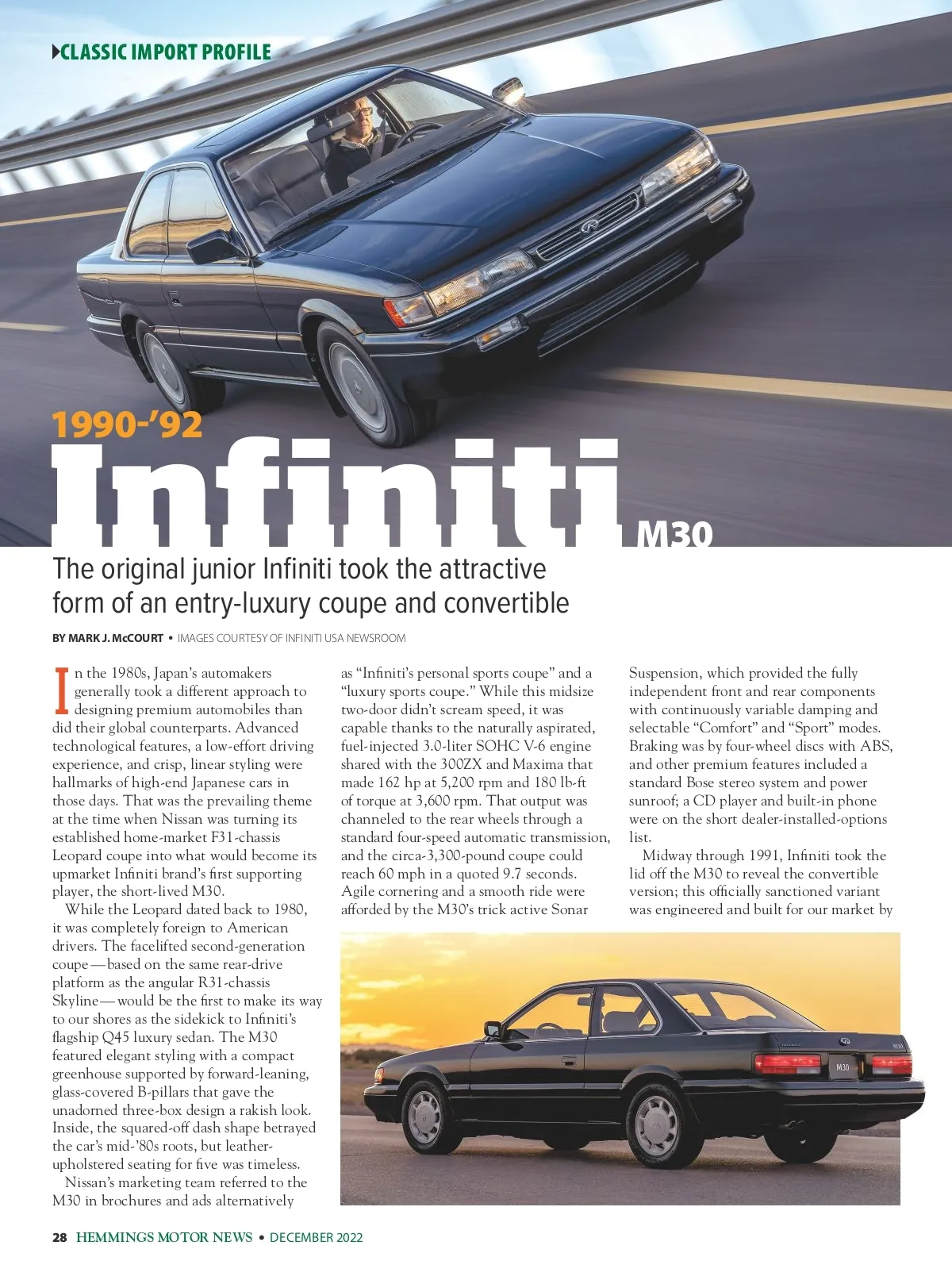 CLASSIC IMPORT PROFILE

1990-'92

Infiniti M30

The original junior Infiniti took the attractive form of an entry-luxury coupe and convertible

BY MARK J. McCOURT • IMAGES COURTESY OF INFINITI USA NEWSROOM

In the 1980s, Japan's automakers generally took a different approach to designing premium automobiles than did their global counterparts. Advanced technological features, a low-effort driving experience, and crisp, linear styling were hallmarks of high-end Japanese cars in those days. That was the prevailing theme at the time when Nissan was turning its established home-market F31-chassis Leopard coupe into what would become its upmarket Infiniti brand's first supporting player, the short-lived M30.

While the Leopard dated back to 1980, it was completely foreign to American drivers. The facelifted second-generation coupe—based on the same rear-drive platform as the angular R31-chassis Skyline—would be the first to make its way to our shores as the sidekick to Infiniti's flagship Q45 luxury sedan. The M30 featured elegant styling with a compact greenhouse supported by forward-leaning, glass-covered B-pillars that gave the unadorned three-box design a rakish look. Inside, the squared-off dash shape betrayed the car's mid-'80s roots, but leather-upholstered seating for five was timeless.

Nissan's marketing team referred to the M30 in brochures and ads alternatively as "Infiniti's personal sports coupe" and a "luxury sports coupe." While this midsize two-door didn't scream speed, it was capable thanks to the naturally aspirated, fuel-injected 3.0-liter SOHC V-6 engine shared with the 300ZX and Maxima that made 162 hp at 5,200 rpm and 180 lb-ft of torque at 3,600 rpm. That output was channeled to the rear wheels through a standard four-speed automatic transmission, and the circa-3,300-pound coupe could reach 60 mph in a quoted 9.7 seconds. Agile cornering and a smooth ride were afforded by the M30's trick active Sonar Suspension, which provided the fully independent front and rear components with continuously variable damping and selectable "Comfort" and "Sport" modes. Braking was by four-wheel discs with ABS, and other premium features included a standard Bose stereo system and power sunroof; a CD player and built-in phone were on the short dealer-installed-options list.

Midway through 1991, Infiniti took the lid off the M30 to reveal the convertible version; this officially sanctioned variant was engineered and built for our market by

M30

28 HEMMINGS MOTOR NEWS • DECEMBER 2022